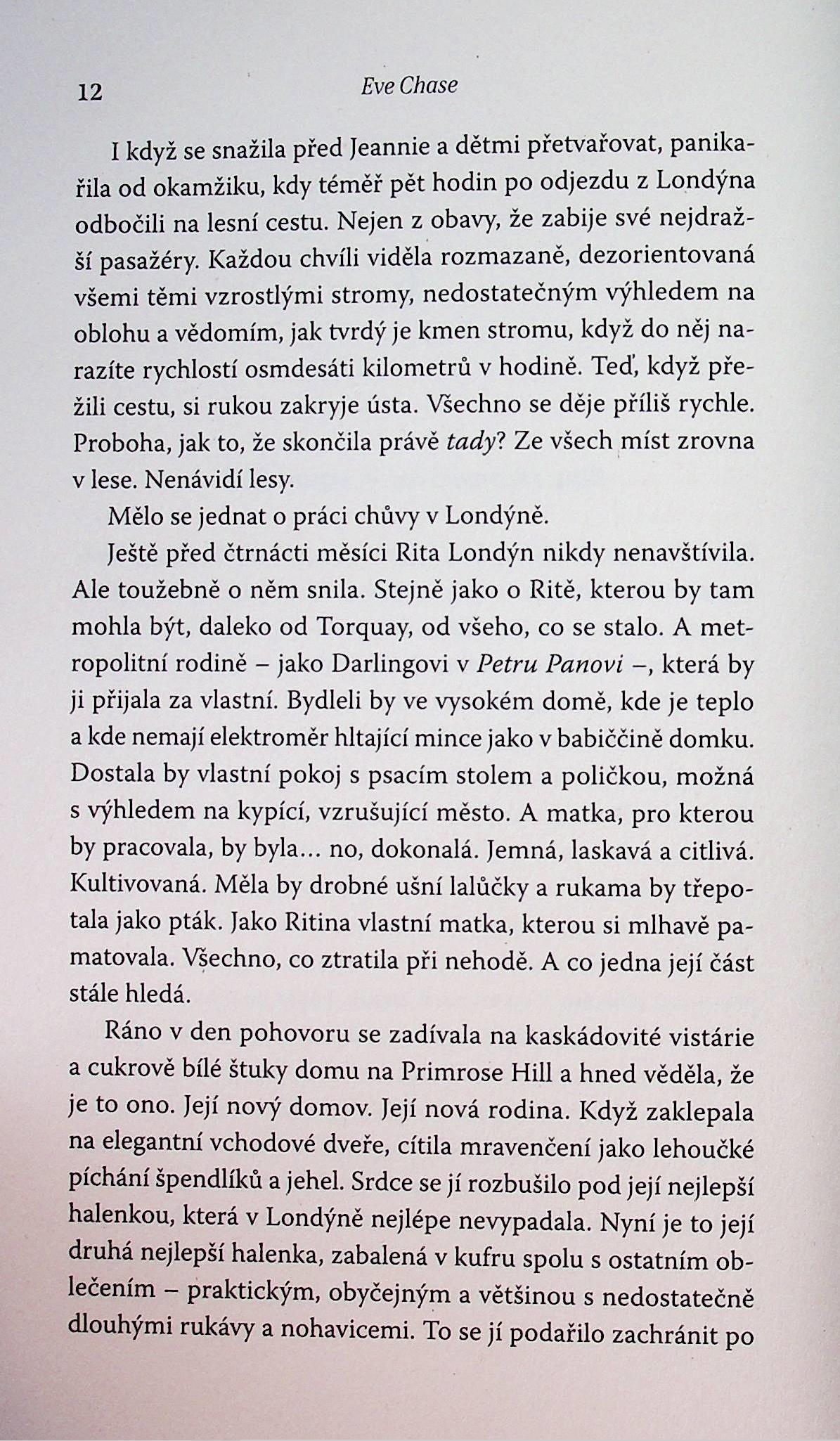 12 Eve Chase

I když se snažila před Jeannie a dětmi přetvařovat, panikařila od okamžiku, kdy téměř pět hodin po odjezdu z Londýna odbočili na lesní cestu. Nejen z obavy, že zabije své nejdražší pasažéry. Každou chvíli viděla rozmazaně, dezorientovaná všemi těmi vzrostlými stromy, nedostatečným výhledem na oblohu a vědomím, jak tvrdý je kmen stromu, když do něj narazíte rychlostí osmdesáti kilometrů v hodině. Teď, když přežili cestu, si rukou zakryje ústa. Všechno se děje příliš rychle. Proboha, jak to, že skončila právě tady? Ze všech míst zrovna v lese. Nenávidí lesy.

Mělo se jednat o práci chůvy v Londýně.

Ještě před čtrnácti měsíci Rita Londýn nikdy nenavštívila. Ale toužebně o něm snila. Stejně jako o Ritě, kterou by tam mohla být, daleko od Torquay, od všeho, co se stalo. A metropolitní rodině – jako Darlingovi v Petru Panovi –, která by ji přijala za vlastní. Bydleli by ve vysokém domě, kde je teplo a kde nemají elektroměr hltající mince jako v babiččině domku. Dostala by vlastní pokoj s psacím stolem a poličkou, možná s výhledem na kypící, vzrušující město. A matka, pro kterou by pracovala, by byla... no, dokonalá. Jemná, laskavá a citlivá. Kultivovaná. Měla by drobné ušní lalůčky a rukama by třepotala jako pták. Jako Ritina vlastní matka, kterou si mlhavě pamatovala. Všechno, co ztratila při nehodě. A co jedna její část stále hledá.

Ráno v den pohovoru se zadívala na kaskádovité vistárie a cukrově bílé štuky domu na Primrose Hill a hned věděla, že je to ono. Její nový domov. Její nová rodina. Když zaklepala na elegantní vchodové dveře, cítila mravenčení jako lehoučké píchání špendlíků a jehel. Srdce se jí rozbušilo pod její nejlepší halenkou, která v Londýně nejlépe nevypadala. Nyní je to její druhá nejlepší halenka, zabalená v kufru spolu s ostatním oblečením – praktickým, obyčejným a většinou s nedostatečně dlouhými rukávy a nohavicemi. To se jí podařilo zachránit po